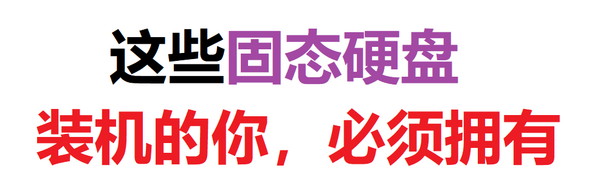 这些固态硬盘
装机的你，必须拥有